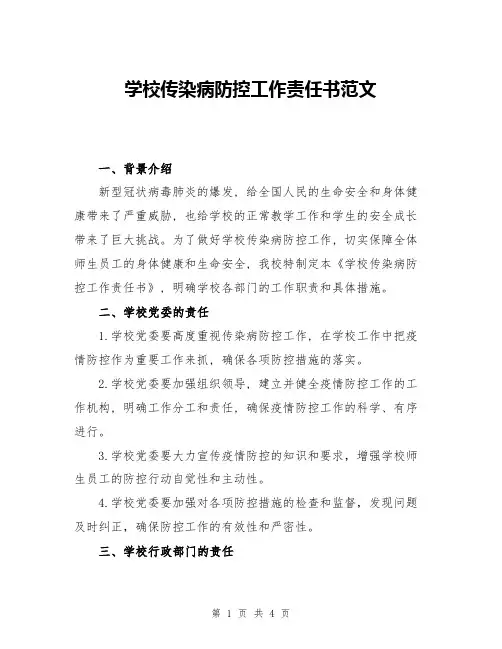 学校传染病防控工作责任书范文

一、背景介绍

新型冠状病毒肺炎的爆发，给全国人民的生命安全和身体健康带来了严重威胁，也给学校的正常教学工作和学生的安全成长带来了巨大挑战。为了做好学校传染病防控工作，切实保障全体师生员工的身体健康和生命安全，我校特制定本《学校传染病防控工作责任书》，明确学校各部门的工作职责和具体措施。

二、学校党委的责任

1.学校党委要高度重视传染病防控工作，在学校工作中把疫情防控作为重要工作来抓，确保各项防控措施的落实。

2.学校党委要加强组织领导，建立并健全疫情防控工作的工作机构，明确工作分工和责任，确保疫情防控工作的科学、有序进行。

3.学校党委要大力宣传疫情防控的知识和要求，增强学校师生员工的防控行动自觉性和主动性。

4.学校党委要加强对各项防控措施的检查和监督，发现问题及时纠正，确保防控工作的有效性和严密性。

三、学校行政部门的责任

第 1 页 共 4 页